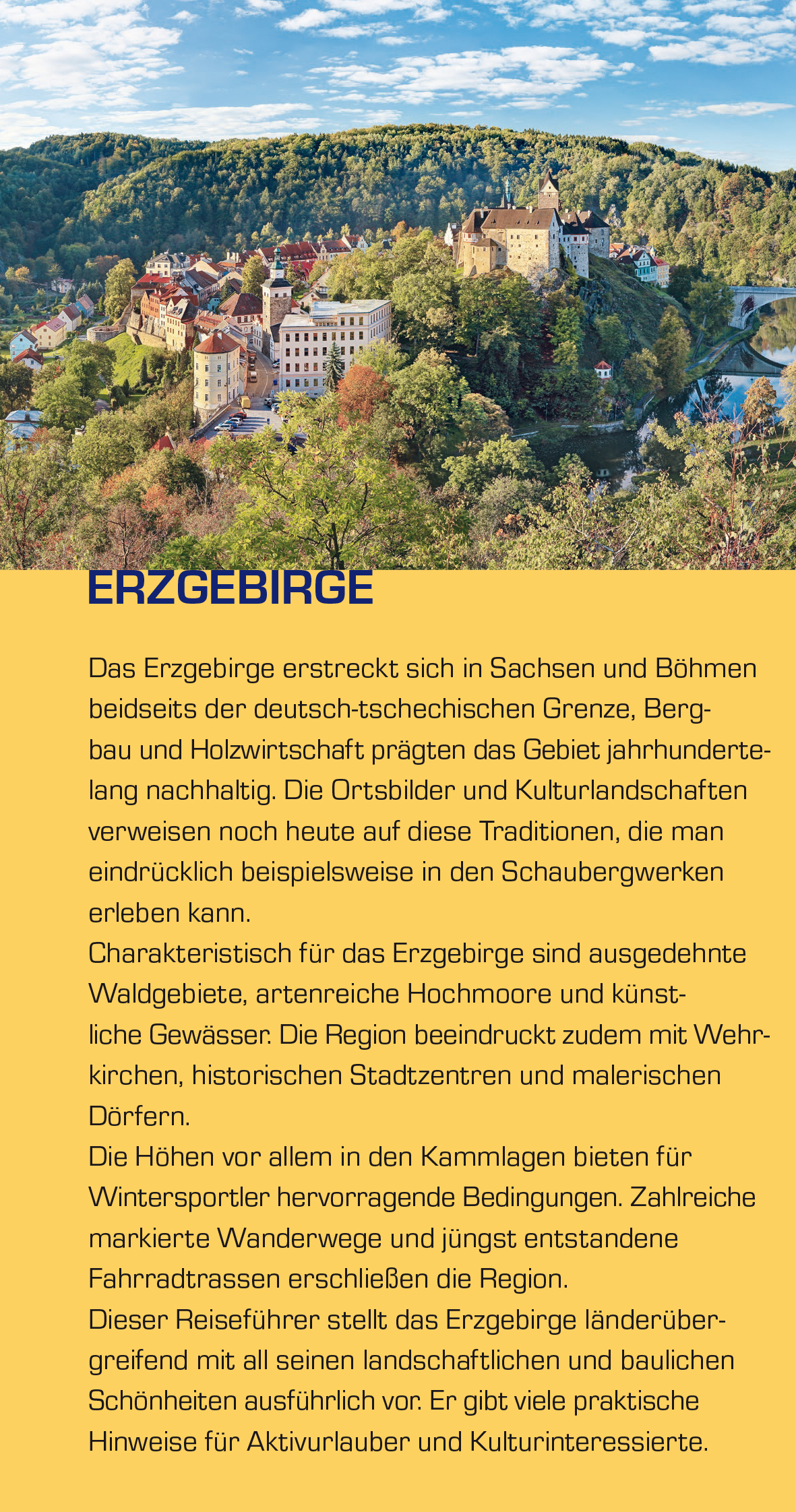 ERZGEBIRGE

Das Erzgebirge erstreckt sich in Sachsen und Böhmen beidseits der deutsch-tschechischen Grenze, Bergbau und Holzwirtschaft prägten das Gebiet jahrhundertelang nachhaltig. Die Ortsbilder und Kulturlandschaften verweisen noch heute auf diese Traditionen, die man eindrücklich beispielsweise in den Schaubergwerken erleben kann.

Charakteristisch für das Erzgebirge sind ausgedehnte Waldgebiete, artenreiche Hochmoore und künstliche Gewässer. Die Region beeindruckt zudem mit Wehrkirchen, historischen Stadtzentren und malerischen Dörfern.

Die Höhen vor allem in den Kammlagen bieten für Wintersportler hervorragende Bedingungen. Zahlreiche markierte Wanderwege und jüngst entstandene Fahrradtrassen erschließen die Region.

Dieser Reiseführer stellt das Erzgebirge länderübergreifend mit all seinen landschaftlichen und baulichen Schönheiten ausführlich vor. Er gibt viele praktische Hinweise für Aktivurlauber und Kulturinteressierte.